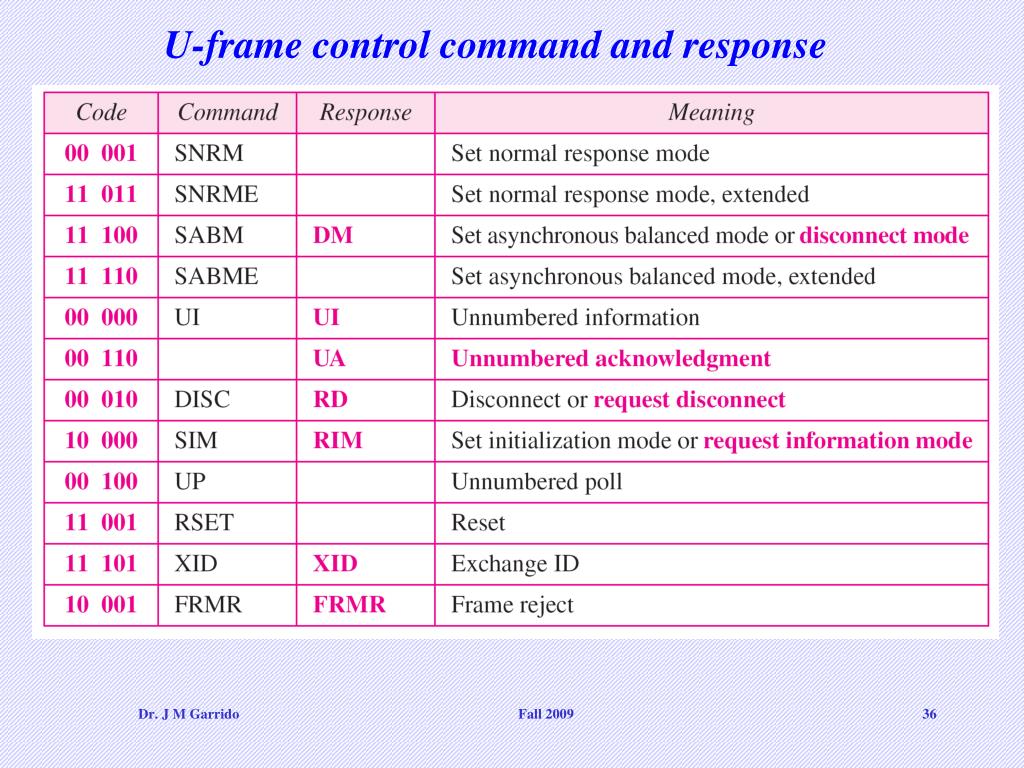 U-frame control command and response

| Code | Command | Response | Meaning |
|---|---|---|---|
| 00 001 | SNRM | | Set normal response mode |
| 11 011 | SNRME | | Set normal response mode, extended |
| 11 100 | SABM | DM | Set asynchronous balanced mode or disconnect mode |
| 11 110 | SABME | | Set asynchronous balanced mode, extended |
| 00 000 | UI | UI | Unnumbered information |
| 00 110 | | UA | Unnumbered acknowledgment |
| 00 010 | DISC | RD | Disconnect or request disconnect |
| 10 000 | SIM | RIM | Set initialization mode or request information mode |
| 00 100 | UP | | Unnumbered poll |
| 11 001 | RSET | | Reset |
| 11 101 | XID | XID | Exchange ID |
| 10 001 | FRMR | FRMR | Frame reject |

Dr. J M Garrido

Fall 2009

36